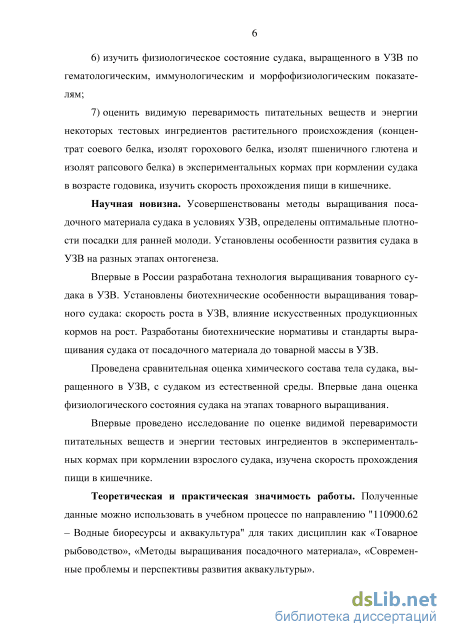 6

6) изучить физиологическое состояние судака, выращенного в УЗВ по гематологическим, иммунологическим и морфофизиологическим показателям;

7) оценить видимую переваримость питательных веществ и энергии некоторых тестовых ингредиентов растительного происхождения (концентрат соевого белка, изолят горохового белка, изолят пшеничного глютена и изолят рапсового белка) в экспериментальных кормах при кормлении судака в возрасте годовика, изучить скорость прохождения пищи в кишечнике.

Научная новизна. Усовершенствованы методы выращивания посадочного материала судака в условиях УЗВ, определены оптимальные плотности посадки для ранней молоди. Установлены особенности развития судака в УЗВ на разных этапах онтогенеза.

Впервые в России разработана технология выращивания товарного судака в УЗВ. Установлены биотехнические особенности выращивания товарного судака: скорость роста в УЗВ, влияние искусственных продукционных кормов на рост. Разработаны биотехнические нормативы и стандарты выращивания судака от посадочного материала до товарной массы в УЗВ.

Проведена сравнительная оценка химического состава тела судака, выращенного в УЗВ, с судаком из естественной среды. Впервые дана оценка физиологического состояния судака на этапах товарного выращивания.

Впервые проведено исследование по оценке видимой переваримости питательных веществ и энергии тестовых ингредиентов в экспериментальных кормах при кормлении взрослого судака, изучена скорость прохождения пищи в кишечнике.

Теоретическая и практическая значимость работы. Полученные данные можно использовать в учебном процессе по направлению "110900.62 – Водные биоресурсы и аквакультура" для таких дисциплин как «Товарное рыбоводство», «Методы выращивания посадочного материала», «Современные проблемы и перспективы развития аквакультуры».

dsLib.net
библиотека диссертаций